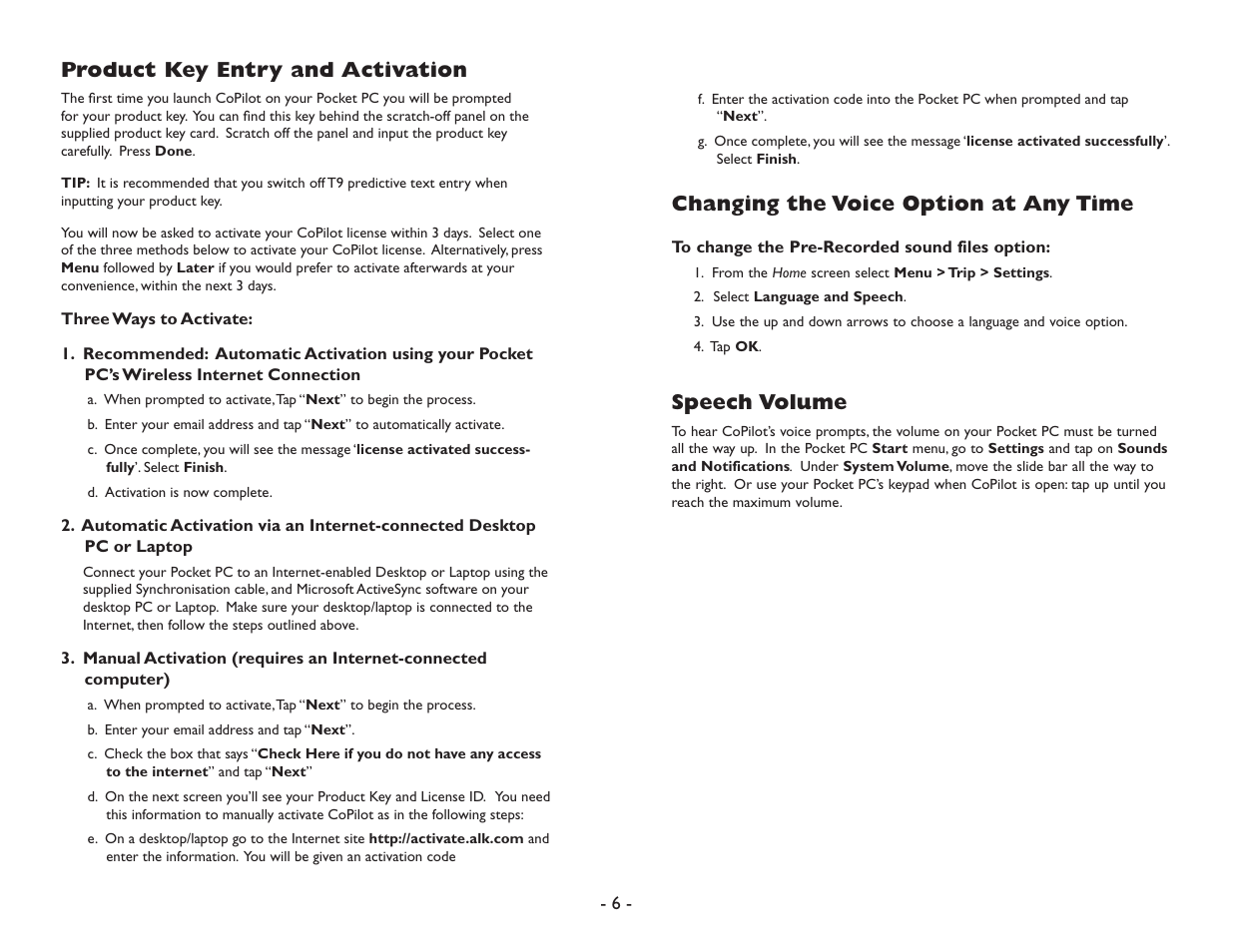 Product Key Entry and Activation

The first time you launch CoPilot on your Pocket PC you will be prompted for your product key. You can find this key behind the scratch-off panel on the supplied product key card. Scratch off the panel and input the product key carefully. Press Done.

TIP: It is recommended that you switch off T9 predictive text entry when inputting your product key.

You will now be asked to activate your CoPilot license within 3 days. Select one of the three methods below to activate your CoPilot license. Alternatively, press Menu followed by Later if you would prefer to activate afterwards at your convenience, within the next 3 days.

Three Ways to Activate:

1. Recommended: Automatic Activation using your Pocket PC's Wireless Internet Connection

a. When prompted to activate, Tap "Next" to begin the process.

b. Enter your email address and tap "Next" to automatically activate.

c. Once complete, you will see the message 'license activated successfully'. Select Finish.

d. Activation is now complete.

2. Automatic Activation via an Internet-connected Desktop PC or Laptop

Connect your Pocket PC to an Internet-enabled Desktop or Laptop using the supplied Synchronisation cable, and Microsoft ActiveSync software on your desktop PC or Laptop. Make sure your desktop/laptop is connected to the Internet, then follow the steps outlined above.

3. Manual Activation (requires an Internet-connected computer)

a. When prompted to activate, Tap "Next" to begin the process.

b. Enter your email address and tap "Next".

c. Check the box that says "Check Here if you do not have any access to the internet" and tap "Next"

d. On the next screen you'll see your Product Key and License ID. You need this information to manually activate CoPilot as in the following steps:

e. On a desktop/laptop go to the Internet site http://activate.alk.com and enter the information. You will be given an activation code

f. Enter the activation code into the Pocket PC when prompted and tap "Next".

g. Once complete, you will see the message 'license activated successfully'. Select Finish.

Changing the Voice Option at Any Time

To change the Pre-Recorded sound files option:

1. From the Home screen select Menu > Trip > Settings.

2. Select Language and Speech.

3. Use the up and down arrows to choose a language and voice option.

4. Tap OK.

Speech Volume

To hear CoPilot's voice prompts, the volume on your Pocket PC must be turned all the way up. In the Pocket PC Start menu, go to Settings and tap on Sounds and Notifications. Under System Volume, move the slide bar all the way to the right. Or use your Pocket PC's keypad when CoPilot is open: tap up until you reach the maximum volume.

- 6 -